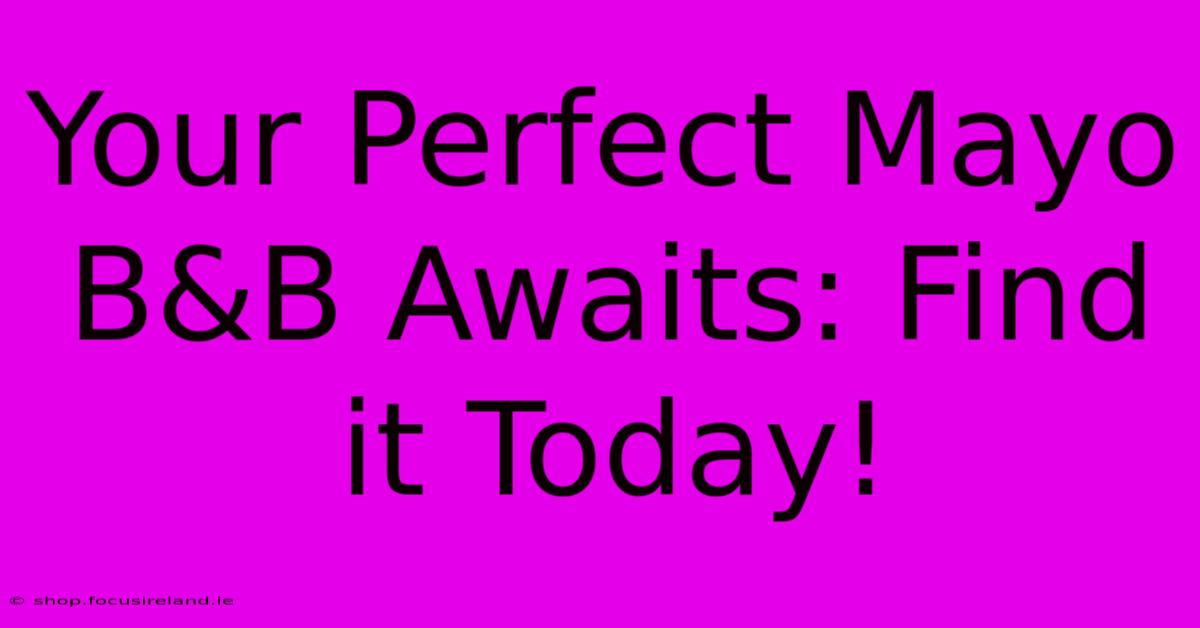 Your Perfect Mayo B&B Awaits: Find it Today!

© shop.focusireland.ie